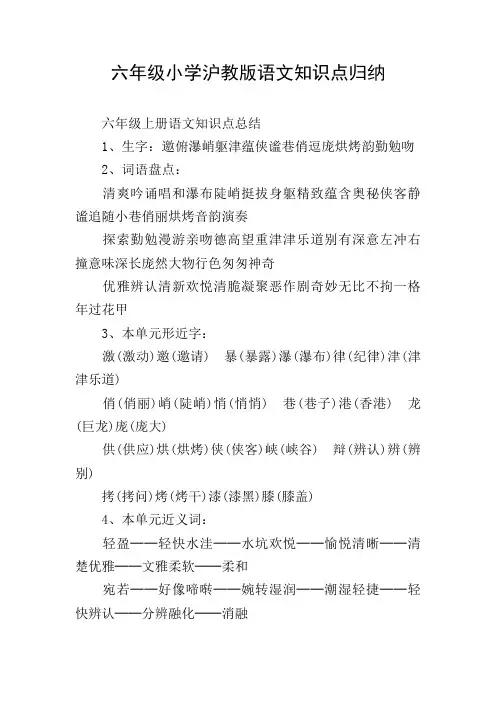 六年级小学沪教版语文知识点归纳

六年级上册语文知识点总结

1、生字：邀俯瀑峭躯津蕴侠谧巷俏逗庞烘烤韵勤勉吻

2、词语盘点：

清爽吟诵唱和瀑布陡峭挺拔身躯精致蕴含奥秘侠客静谧追随小巷俏丽烘烤音韵演奏

探索勤勉漫游亲吻德高望重津津乐道别有深意左冲右撞意味深长庞然大物行色匆匆神奇

优雅辨认清新欢悦清脆凝聚恶作剧奇妙无比不拘一格年过花甲

3、本单元形近字：

激(激动)邀(邀请)　暴(暴露)瀑(瀑布)律(纪律)津(津津乐道)

俏(俏丽)峭(陡峭)悄(悄悄)　巷(巷子)港(香港)　龙(巨龙)庞(庞大)

供(供应)烘(烘烤)侠(侠客)峡(峡谷)　辩(辨认)辨(辨别)

拷(拷问)烤(烤干)漆(漆黑)膝(膝盖)

4、本单元近义词：

轻盈——轻快水洼——水坑欢悦——愉悦清晰——清楚优雅——文雅柔软——柔和

宛若——好像啼啭——婉转湿润——潮湿轻捷——轻快辨认——分辨融化——消融